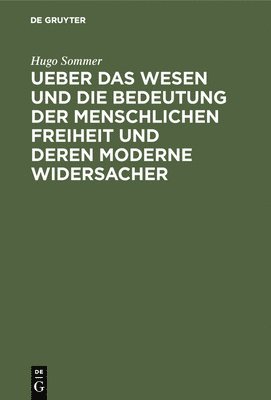 DE GRUYTER

Hugo Sommer

UEBER DAS WESEN UND DIE BEDEUTUNG DER MENSCHLICHEN FREIHEIT UND DEREN MODERNE WIDERSACHER

DE
G